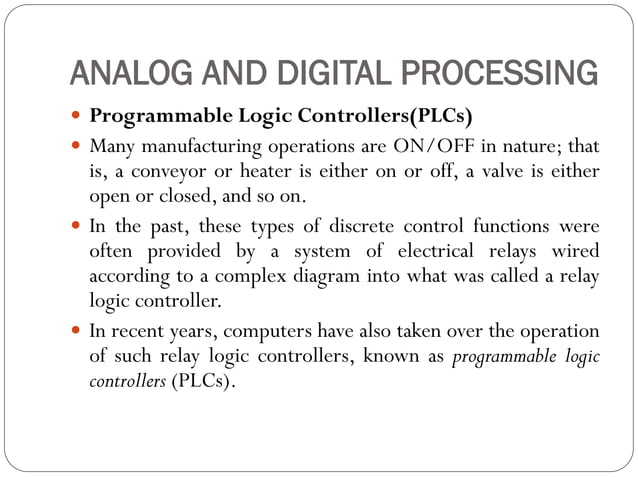 ANALOG AND DIGITAL PROCESSING

- Programmable Logic Controllers(PLCs)
- Many manufacturing operations are ON/OFF in nature; that is, a conveyor or heater is either on or off, a valve is either open or closed, and so on.
- In the past, these types of discrete control functions were often provided by a system of electrical relays wired according to a complex diagram into what was called a relay logic controller.
- In recent years, computers have also taken over the operation of such relay logic controllers, known as programmable logic controllers (PLCs).